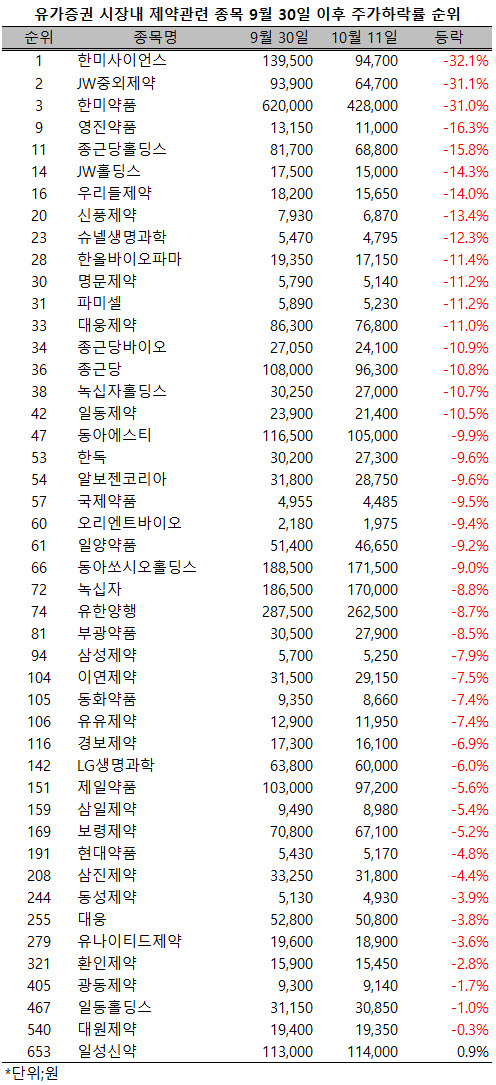 유가증권 시장내 제약관련 종목 9월 30일 이후 주가하락률 순위

| 순위 | 종목명 | 9월 30일 | 10월 11일 | 등락 |
|---|---|---|---|---|
| 1 | 한미사이언스 | 139,500 | 94,700 | -32.1% |
| 2 | JW중외제약 | 93,900 | 64,700 | -31.1% |
| 3 | 한미약품 | 620,000 | 428,000 | -31.0% |
| 9 | 영진약품 | 13,150 | 11,000 | -16.3% |
| 11 | 종근당홀딩스 | 81,700 | 68,800 | -15.8% |
| 14 | JW홀딩스 | 17,500 | 15,000 | -14.3% |
| 16 | 우리들제약 | 18,200 | 15,650 | -14.0% |
| 20 | 신풍제약 | 7,930 | 6,870 | -13.4% |
| 23 | 슈넬생명과학 | 5,470 | 4,795 | -12.3% |
| 28 | 한올바이오파마 | 19,350 | 17,150 | -11.4% |
| 30 | 명문제약 | 5,790 | 5,140 | -11.2% |
| 31 | 파미셀 | 5,890 | 5,230 | -11.2% |
| 33 | 대웅제약 | 86,300 | 76,800 | -11.0% |
| 34 | 종근당바이오 | 27,050 | 24,100 | -10.9% |
| 36 | 종근당 | 108,000 | 96,300 | -10.8% |
| 38 | 녹십자홀딩스 | 30,250 | 27,000 | -10.7% |
| 42 | 일동제약 | 23,900 | 21,400 | -10.5% |
| 47 | 동아에스티 | 116,500 | 105,000 | -9.9% |
| 53 | 한독 | 30,200 | 27,300 | -9.6% |
| 54 | 알보젠코리아 | 31,800 | 28,750 | -9.6% |
| 57 | 국제약품 | 4,955 | 4,485 | -9.5% |
| 60 | 오리엔트바이오 | 2,180 | 1,975 | -9.4% |
| 61 | 일양약품 | 51,400 | 46,650 | -9.2% |
| 66 | 동아쏘시오홀딩스 | 188,500 | 171,500 | -9.0% |
| 72 | 녹십자 | 186,500 | 170,000 | -8.8% |
| 74 | 유한양행 | 287,500 | 262,500 | -8.7% |
| 81 | 부광약품 | 30,500 | 27,900 | -8.5% |
| 94 | 삼성제약 | 5,700 | 5,250 | -7.9% |
| 104 | 이연제약 | 31,500 | 29,150 | -7.5% |
| 105 | 동화약품 | 9,350 | 8,660 | -7.4% |
| 106 | 유유제약 | 12,900 | 11,950 | -7.4% |
| 116 | 경보제약 | 17,300 | 16,100 | -6.9% |
| 142 | LG생명과학 | 63,800 | 60,000 | -6.0% |
| 151 | 제일약품 | 103,000 | 97,200 | -5.6% |
| 159 | 삼일제약 | 9,490 | 8,980 | -5.4% |
| 169 | 보령제약 | 70,800 | 67,100 | -5.2% |
| 191 | 현대약품 | 5,430 | 5,170 | -4.8% |
| 208 | 삼진제약 | 33,250 | 31,800 | -4.4% |
| 244 | 동성제약 | 5,130 | 4,930 | -3.9% |
| 255 | 대웅 | 52,800 | 50,800 | -3.8% |
| 279 | 유나이티드제약 | 19,600 | 18,900 | -3.6% |
| 321 | 환인제약 | 15,900 | 15,450 | -2.8% |
| 405 | 광동제약 | 9,300 | 9,140 | -1.7% |
| 467 | 일동홀딩스 | 31,150 | 30,850 | -1.0% |
| 540 | 대원제약 | 19,400 | 19,350 | -0.3% |
| 653 | 일성신약 | 113,000 | 114,000 | 0.9% |

*단위;원